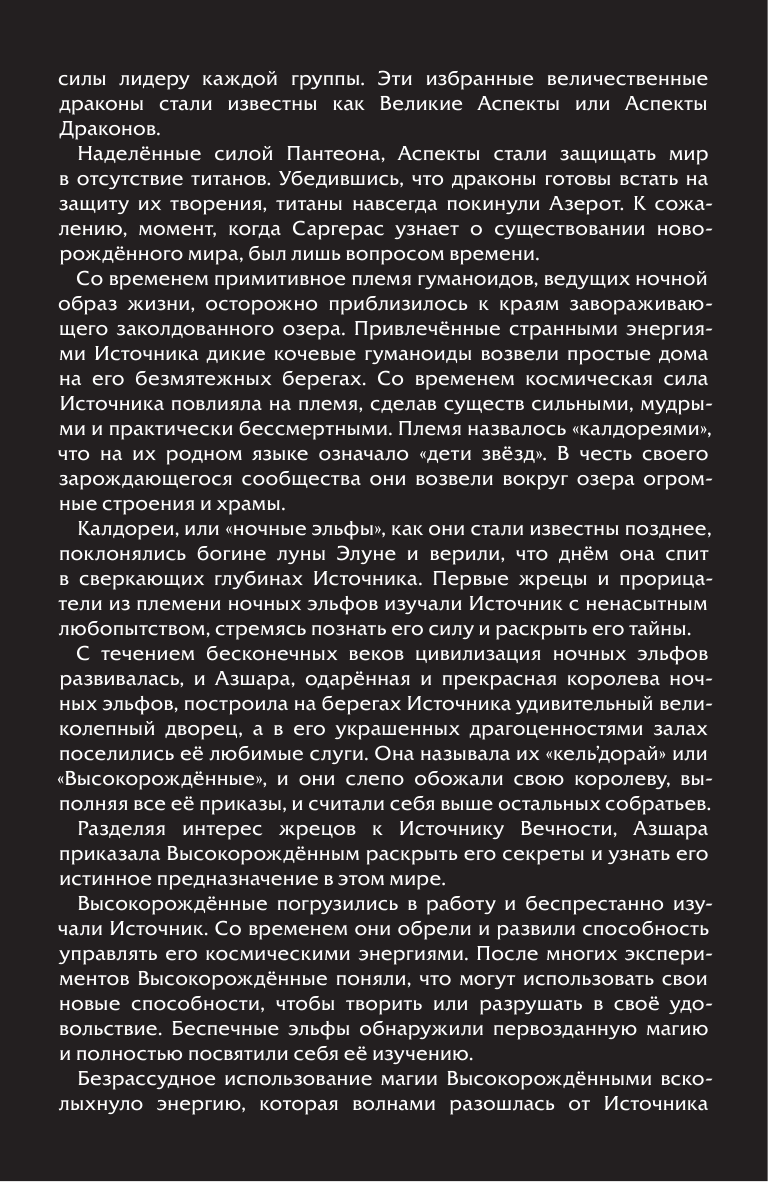 силы лидеру каждой группы. Эти избранные величественные драконы стали известны как Великие Аспекты или Аспекты Драконов.

Наделённые силой Пантеона, Аспекты стали защищать мир в отсутствие титанов. Убедившись, что драконы готовы встать на защиту их творения, титаны навсегда покинули Азерот. К сожалению, момент, когда Саргерас узнает о существовании новорождённого мира, был лишь вопросом времени.

Со временем примитивное племя гуманоидов, ведущих ночной образ жизни, осторожно приблизилось к краям завораживающего заколдованного озера. Привлечённые странными энергиями Источника дикие кочевые гуманоиды возвели простые дома на его безмятежных берегах. Со временем космическая сила Источника повлияла на племя, сделав существ сильными, мудрыми и практически бессмертными. Племя назвалось «калдореями», что на их родном языке означало «дети звёзд». В честь своего зарождающегося сообщества они возвели вокруг озера огромные строения и храмы.

Калдореи, или «ночные эльфы», как они стали известны позднее, поклонялись богине луны Элуне и верили, что днём она спит в сверкающих глубинах Источника. Первые жрецы и прорицатели из племени ночных эльфов изучали Источник с ненасытным любопытством, стремясь познать его силу и раскрыть его тайны.

С течением бесконечных веков цивилизация ночных эльфов развивалась, и Азшара, одарённая и прекрасная королева ночных эльфов, построила на берегах Источника удивительный великолепный дворец, а в его украшенных драгоценностями залах поселились её любимые слуги. Она называла их «кель'дорай» или «Высокорождённые», и они слепо обожали свою королеву, выполняя все её приказы, и считали себя выше остальных собратьев.

Разделяя интерес жрецов к Источнику Вечности, Азшара приказала Высокорождённым раскрыть его секреты и узнать его истинное предназначение в этом мире.

Высокорождённые погрузились в работу и беспрестанно изучали Источник. Со временем они обрели и развили способность управлять его космическими энергиями. После многих экспериментов Высокорождённые поняли, что могут использовать свои новые способности, чтобы творить или разрушать в своё удовольствие. Беспечные эльфы обнаружили первозданную магию и полностью посвятили себя её изучению.

Безрассудное использование магии Высокорождёнными всколыхнуло энергию, которая волнами разошлась от Источника